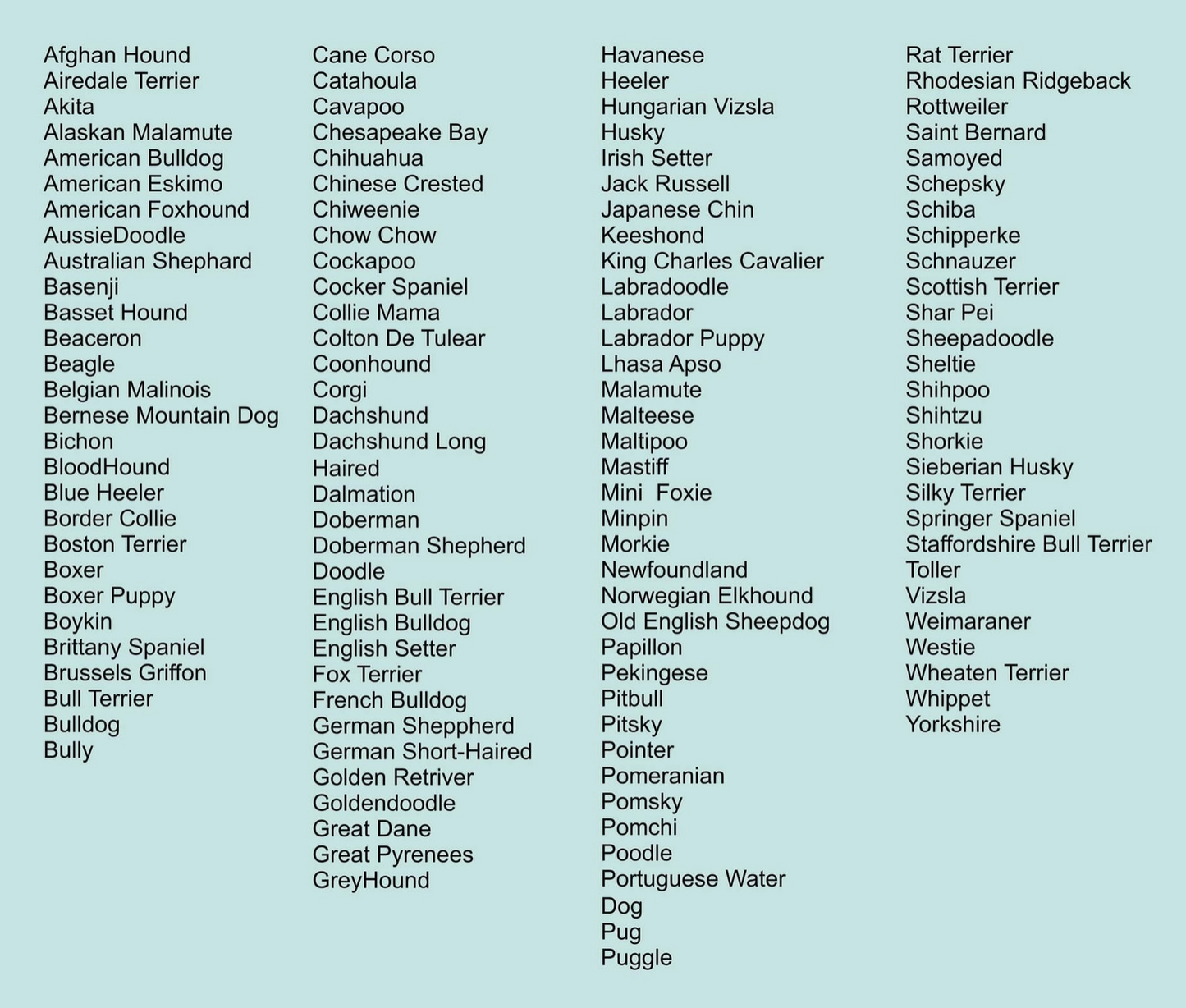 Afghan Hound
Airedale Terrier
Akita
Alaskan Malamute
American Bulldog
American Eskimo
American Foxhound
AussieDoodle
Australian Shephard
Basenji
Basset Hound
Beaceron
Beagle
Belgian Malinois
Bernese Mountain Dog
Bichon
BloodHound
Blue Heeler
Border Collie
Boston Terrier
Boxer
Boxer Puppy
Boykin
Brittany Spaniel
Brussels Griffon
Bull Terrier
Bulldog
Bully

Cane Corso
Catahoula
Cavapoo
Chesapeake Bay
Chihuahua
Chinese Crested
Chiweenie
Chow Chow
Cockapoo
Cocker Spaniel
Collie Mama
Colton De Tulear
Coonhound
Corgi
Dachshund
Dachshund Long
Haired
Dalmation
Doberman
Doberman Shepherd
Doodle
English Bull Terrier
English Bulldog
English Setter
Fox Terrier
French Bulldog
German Sheppherd
German Short-Haired
Golden Retriver
Goldendoodle
Great Dane
Great Pyrenees
GreyHound

Havanese
Heeler
Hungarian Vizsla
Husky
Irish Setter
Jack Russell
Japanese Chin
Keeshond
King Charles Cavalier
Labradoodle
Labrador
Labrador Puppy
Lhasa Apso
Malamute
Malteese
Maltipoo
Mastiff
Mini Foxie
Minpin
Morkie
Newfoundland
Norwegian Elkhound
Old English Sheepdog
Papillon
Pekingese
Pitbull
Pitsky
Pointer
Pomeranian
Pomsky
Pomchi
Poodle
Portuguese Water
Dog
Pug
Puggle

Rat Terrier
Rhodesian Ridgeback
Rottweiler
Saint Bernard
Samoyed
Schepsky
Schiba
Schipperke
Schnauzer
Scottish Terrier
Shar Pei
Sheepadoodle
Sheltie
Shihpoo
Shihtzu
Shorkie
Sieberian Husky
Silky Terrier
Springer Spaniel
Staffordshire Bull Terrier
Toller
Vizsla
Weimaraner
Westie
Wheaten Terrier
Whippet
Yorkshire